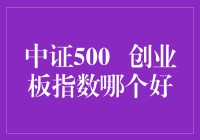 中证500 创业板指数哪个好